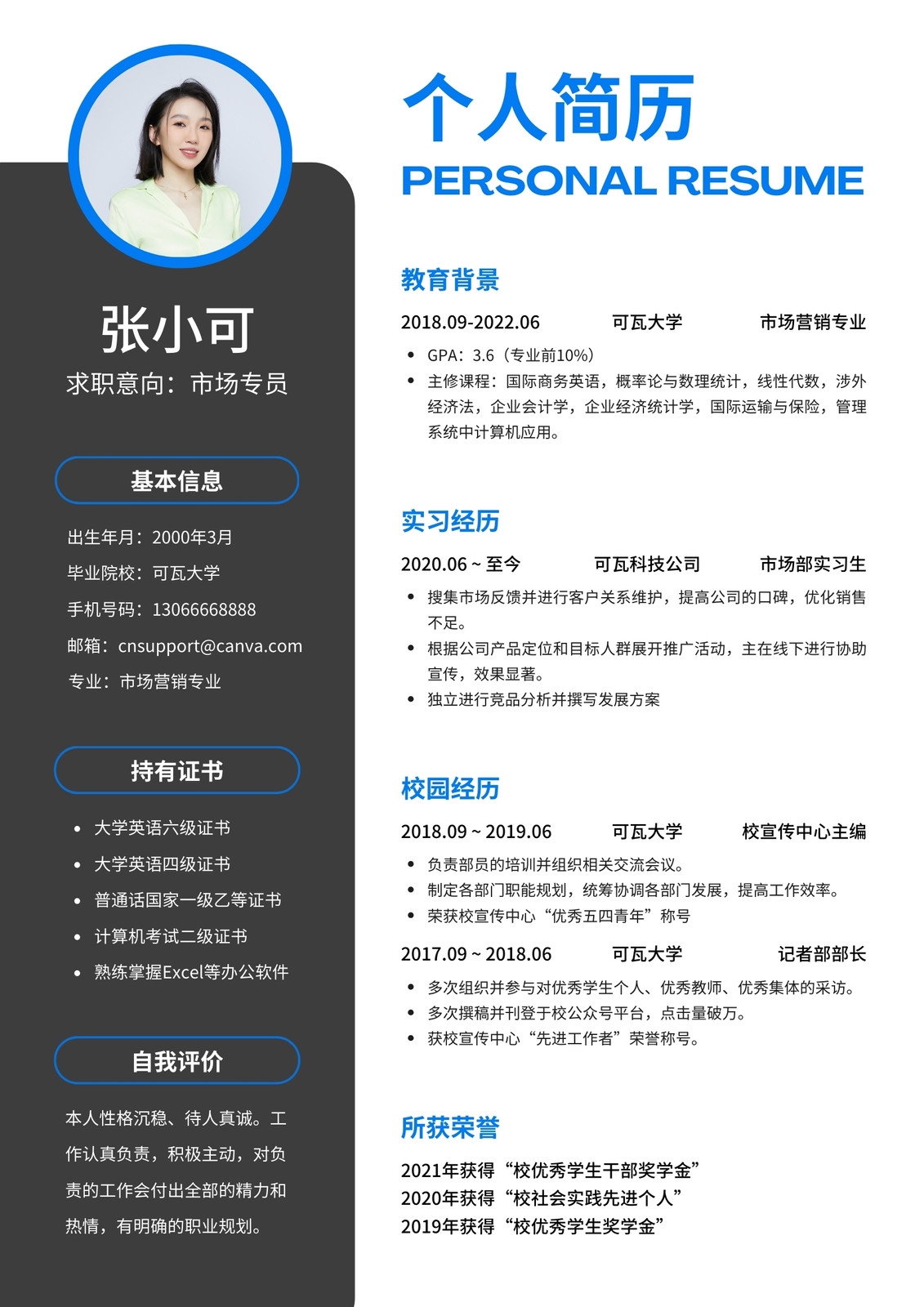 张小可

求职意向：市场专员

基本信息

出生年月：2000年3月

毕业院校：可瓦大学

手机号码：13066668888

邮箱：cnsupport@canva.com

专业：市场营销专业

持有证书

- 大学英语六级证书
- 大学英语四级证书
- 普通话国家一级乙等证书
- 计算机考试二级证书
- 熟练掌握Excel等办公软件

自我评价

本人性格沉稳、待人真诚。工作认真负责，积极主动，对负责的工作会付出全部的精力和热情，有明确的职业规划。

个人简历

PERSONAL RESUME

教育背景

2018.09-2022.06 可瓦大学 市场营销专业

- GPA：3.6（专业前10%）
- 主修课程：国际商务英语，概率论与数理统计，线性代数，涉外经济法，企业会计学，企业经济统计学，国际运输与保险，管理系统中计算机应用。

实习经历

2020.06 ~ 至今 可瓦科技公司 市场部实习生

- 搜集市场反馈并进行客户关系维护，提高公司的口碑，优化销售不足。
- 根据公司产品定位和目标人群展开推广活动，主在线下进行协助宣传，效果显著。
- 独立进行竞品分析并撰写发展方案

校园经历

2018.09 ~ 2019.06 可瓦大学 校宣传中心主编

- 负责部员的培训并组织相关交流会议。
- 制定各部门职能规划，统筹协调各部门发展，提高工作效率。
- 荣获校宣传中心“优秀五四青年”称号

2017.09 ~ 2018.06 可瓦大学 记者部部长

- 多次组织并参与对优秀学生个人、优秀教师、优秀集体的采访。
- 多次撰稿并刊登于校公众号平台，点击量破万。
- 获校宣传中心“先进工作者”荣誉称号。

所获荣誉

2021年获得“校优秀学生干部奖学金”
2020年获得“校社会实践先进个人”
2019年获得“校优秀学生奖学金”